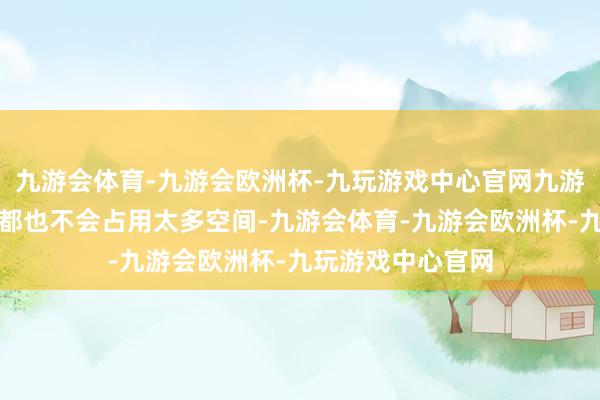 九游会体育-九游会欧洲杯-九玩游戏中心官网九游
都也不会占用太多空间-九游会体育-九游会欧洲杯-九
-九游会欧洲杯-九玩游戏中心官网